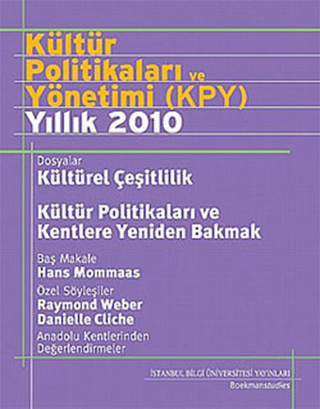 Kültür Politikaları ve Yönetimi (KPY)
Yıllık 2010

Dosyalar
Kültürel Çeşitlilik

Kültür Politikaları ve Kentlere Yeniden Bakmak

Baş Makale
Hans Mommaas

Özel Söyleşiler
Raymond Weber
Danielle Cliche

Anadolu Kentlerinden Değerlendirmeler

İSTANBUL BİLGİ ÜNİVERSİTESİ YAYINLARI
Boekmanstudies